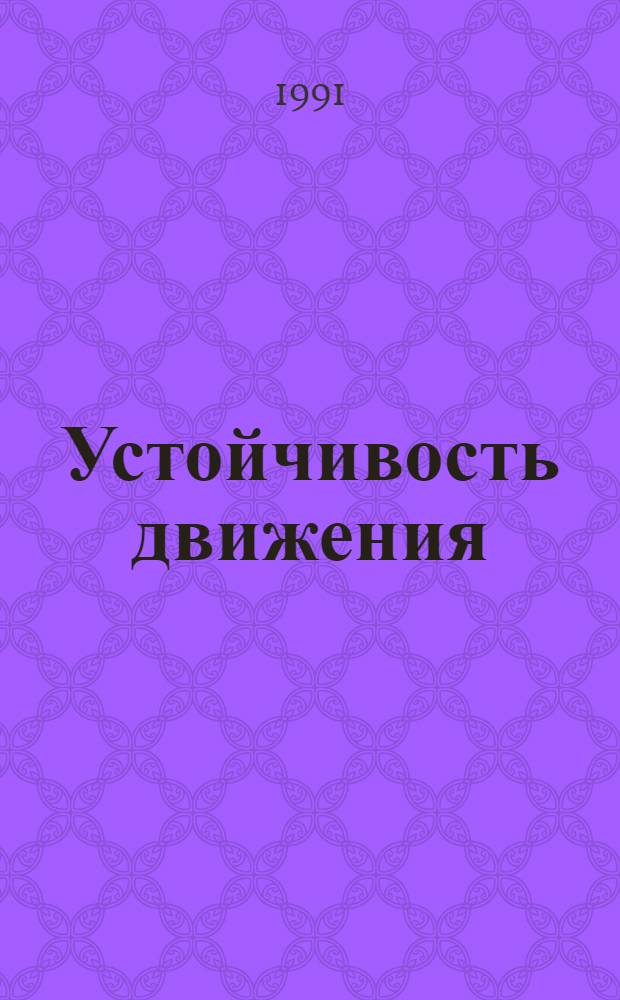 1991

Устойчивость движения